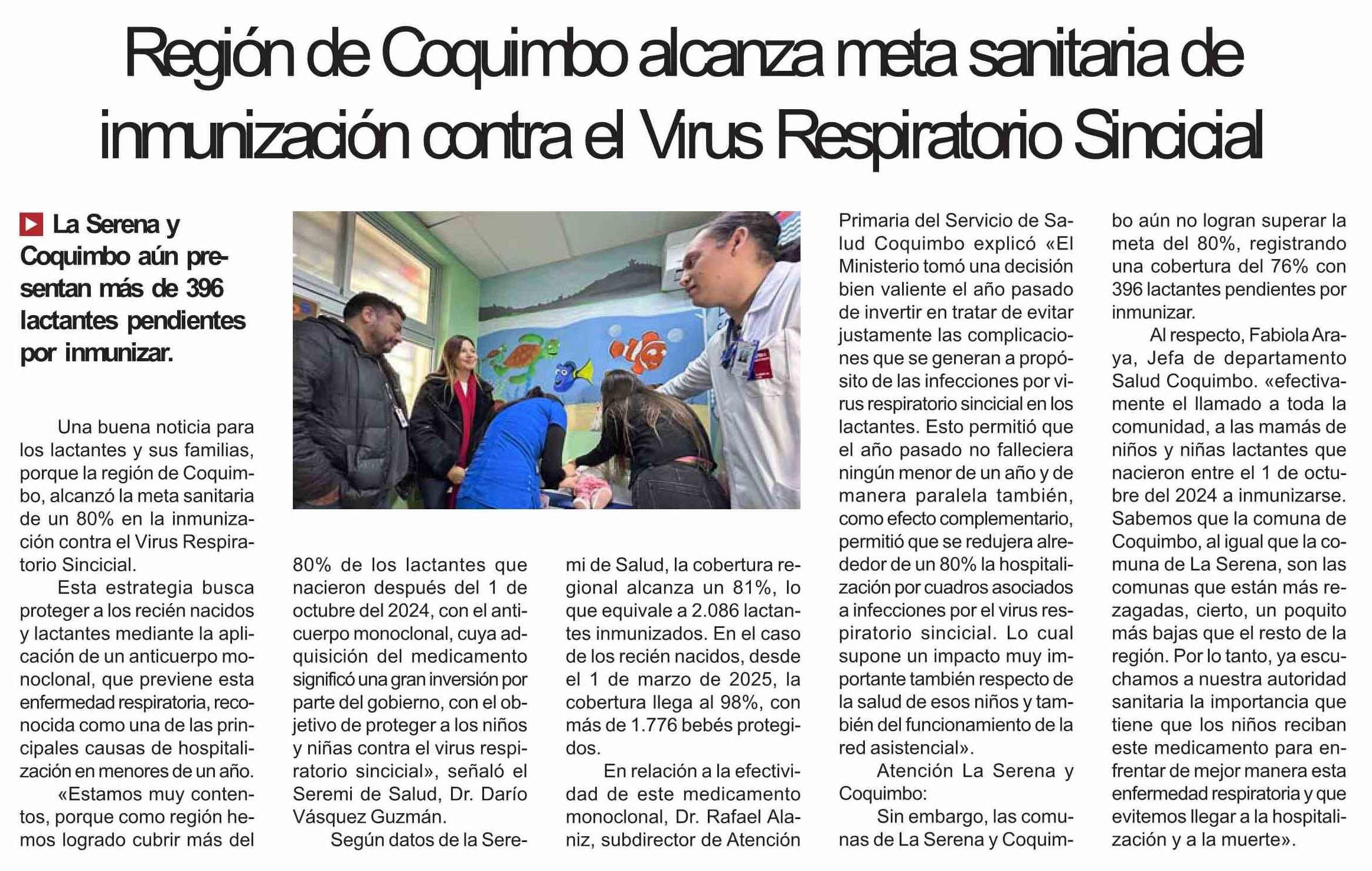 Región de Coquimbo alcanza meta sanitaria de inmunización contra el Virus Respiratorio Sincicial

La Serena y Coquimbo aún presentan más de 396 lactantes pendientes por inmunizar.

Una buena noticia para los lactantes y sus familias, porque la región de Coquimbo, alcanzó la meta sanitaria de un 80% en la inmunización contra el Virus Respiratorio Sincicial.

Esta estrategia busca proteger a los recién nacidos y lactantes mediante la aplicación de un anticuerpo monoclonal, que previene esta enfermedad respiratoria, reconocida como una de las principales causas de hospitalización en menores de un año.

«Estamos muy contentos, porque como región hemos logrado cubrir más del 80% de los lactantes que nacieron después del 1 de octubre del 2024, con el anticuerpo monoclonal, cuya adquisición del medicamento significó una gran inversión por parte del gobierno, con el objetivo de proteger a los niños y niñas contra el virus respiratorio sincicial», señaló el Seremi de Salud, Dr. Darío Vásquez Guzmán.

Según datos de la Seremi de Salud, la cobertura regional alcanza un 81%, lo que equivale a 2.086 lactantes inmunizados. En el caso de los recién nacidos, desde el 1 de marzo de 2025, la cobertura llega al 98%, con más de 1.776 bebés protegidos.

En relación a la efectividad de este medicamento monoclonal, Dr. Rafael Alaniz, subdirector de Atención Primaria del Servicio de Salud Coquimbo explicó «El Ministerio tomó una decisión bien valiente el año pasado de invertir en tratar de evitar justamente las complicaciones que se generan a propósito de las infecciones por virus respiratorio sincicial en los lactantes. Esto permitió que el año pasado no falleciera ningún menor de un año y de manera paralela también, como efecto complementario, permitió que se redujera alrededor de un 80% la hospitalización por cuadros asociados a infecciones por el virus respiratorio sincicial. Lo cual supone un impacto muy importante también respecto de la salud de esos niños y también del funcionamiento de la red asistencial».

Atención La Serena y Coquimbo:

Sin embargo, las comunas de La Serena y Coquimbo aún no logran superar la meta del 80%, registrando una cobertura del 76% con 396 lactantes pendientes por inmunizar.

Al respecto, Fabiola Araya, Jefa de departamento Salud Coquimbo. «efectivamente el llamado a toda la comunidad, a las mamás de niños y niñas lactantes que nacieron entre el 1 de octubre del 2024 a inmunizarse. Sabemos que la comuna de Coquimbo, al igual que la comuna de La Serena, son las comunas que están más rezagadas, cierto, un poquito más bajas que el resto de la región. Por lo tanto, ya escuchamos a nuestra autoridad sanitaria la importancia que tiene que los niños reciban este medicamento para enfrentar de mejor manera esta enfermedad respiratoria y que evitemos llegar a la hospitalización y a la muerte».